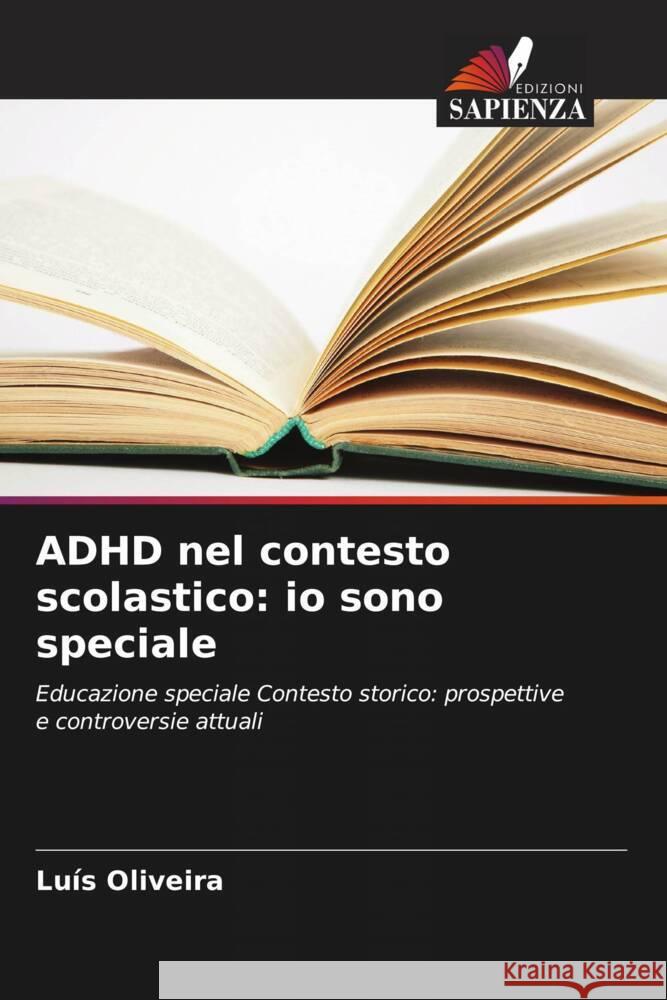 EDIZIONI
SAPIENZA

ADHD nel contesto scolastico: io sono speciale

Educazione speciale Contesto storico: prospettive e controversie attuali

Luís Oliveira